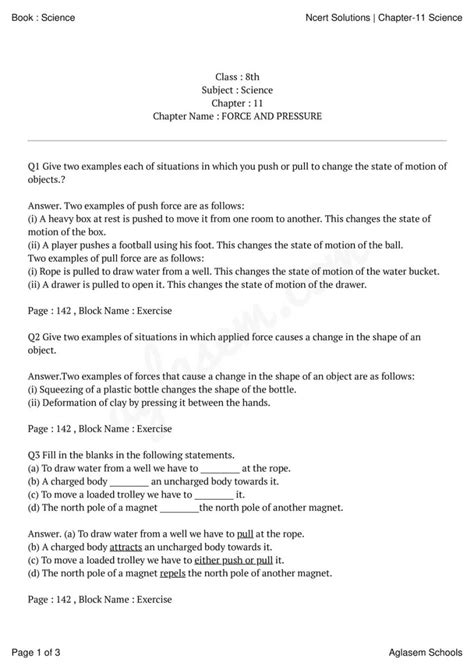 Book : Science

Ncert Solutions | Chapter-11 Science

Class : 8th
Subject : Science
Chapter : 11
Chapter Name : FORCE AND PRESSURE

Q1 Give two examples each of situations in which you push or pull to change the state of motion of objects.?

Answer. Two examples of push force are as follows:
(i) A heavy box at rest is pushed to move it from one room to another. This changes the state of motion of the box.
(ii) A player pushes a football using his foot. This changes the state of motion of the ball.
Two examples of pull force are as follows:
(i) Rope is pulled to draw water from a well. This changes the state of motion of the water bucket.
(ii) A drawer is pulled to open it. This changes the state of motion of the drawer.

Page : 142 , Block Name : Exercise

Q2 Give two examples of situations in which applied force causes a change in the shape of an object.

Answer.Two examples of forces that cause a change in the shape of an object are as follows:
(i) Squeezing of a plastic bottle changes the shape of the bottle.
(ii) Deformation of clay by pressing it between the hands.

Page : 142 , Block Name : Exercise

Q3 Fill in the blanks in the following statements.
(a) To draw water from a well we have to ________ at the rope.
(b) A charged body ________ an uncharged body towards it.
(c) To move a loaded trolley we have to ________ it.
(d) The north pole of a magnet ________the north pole of another magnet.

Answer. (a) To draw water from a well we have to pull at the rope.
(b) A charged body attracts an uncharged body towards it.
(c) To move a loaded trolley we have to either push or pull it.
(d) The north pole of a magnet repels the north pole of another magnet.

Page : 142 , Block Name : Exercise

Page 1 of 3

Aglasem Schools